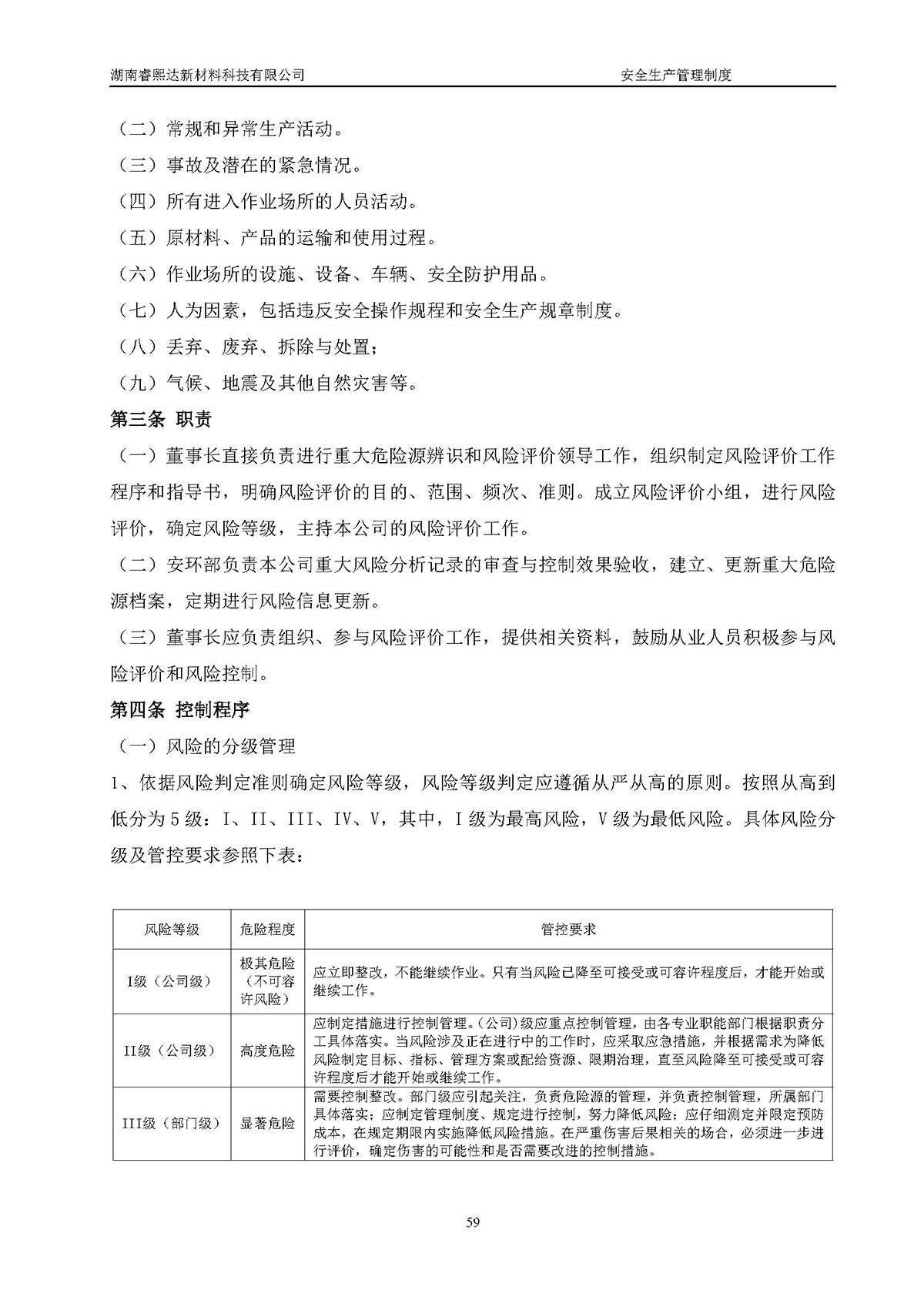 湖南睿熙达新材料科技有限公司　　安全生产管理制度

（二）常规和异常生产活动。

（三）事故及潜在的紧急情况。

（四）所有进入作业场所的人员活动。

（五）原材料、产品的运输和使用过程。

（六）作业场所的设施、设备、车辆、安全防护用品。

（七）人为因素，包括违反安全操作规程和安全生产规章制度。

（八）丢弃、废弃、拆除与处置；

（九）气候、地震及其他自然灾害等。

第三条 职责

（一）董事长直接负责进行重大危险源辨识和风险评价领导工作，组织制定风险评价工作程序和指导书，明确风险评价的目的、范围、频次、准则。成立风险评价小组，进行风险评价，确定风险等级，主持本公司的风险评价工作。

（二）安环部负责本公司重大风险分析记录的审查与控制效果验收，建立、更新重大危险源档案，定期进行风险信息更新。

（三）董事长应负责组织、参与风险评价工作，提供相关资料，鼓励从业人员积极参与风险评价和风险控制。

第四条 控制程序

（一）风险的分级管理

1、依据风险判定准则确定风险等级，风险等级判定应遵循从严从高的原则。按照从高到低分为5级：I、II、III、IV、V，其中，I级为最高风险，V级为最低风险。具体风险分级及管控要求参照下表：

| 风险等级 | 危险程度 | 管控要求 |
|---|---|---|
| I级（公司级） | 极其危险（不可容许风险） | 应立即整改，不能继续作业。只有当风险已降至可接受或可容许程度后，才能开始或继续工作。 |
| II级（公司级） | 高度危险 | 应制定措施进行控制管理。(公司)级应重点控制管理，由各专业职能部门根据职责分工具体落实。当风险涉及正在进行中的工作时，应采取应急措施，并根据需求为降低风险制定目标、指标、管理方案或配给资源、限期治理，直至风险降至可接受或可容许程度后才能开始或继续工作。 |
| III级（部门级） | 显著危险 | 需要控制整改。部门级应引起关注，负责危险源的管理，并负责控制管理，所属部门具体落实；应制定管理制度、规定进行控制，努力降低风险；应仔细测定并限定预防成本，在规定期限内实施降低风险措施。在严重伤害后果相关的场合，必须进一步进行评价，确定伤害的可能性和是否需要改进的控制措施。 |

59